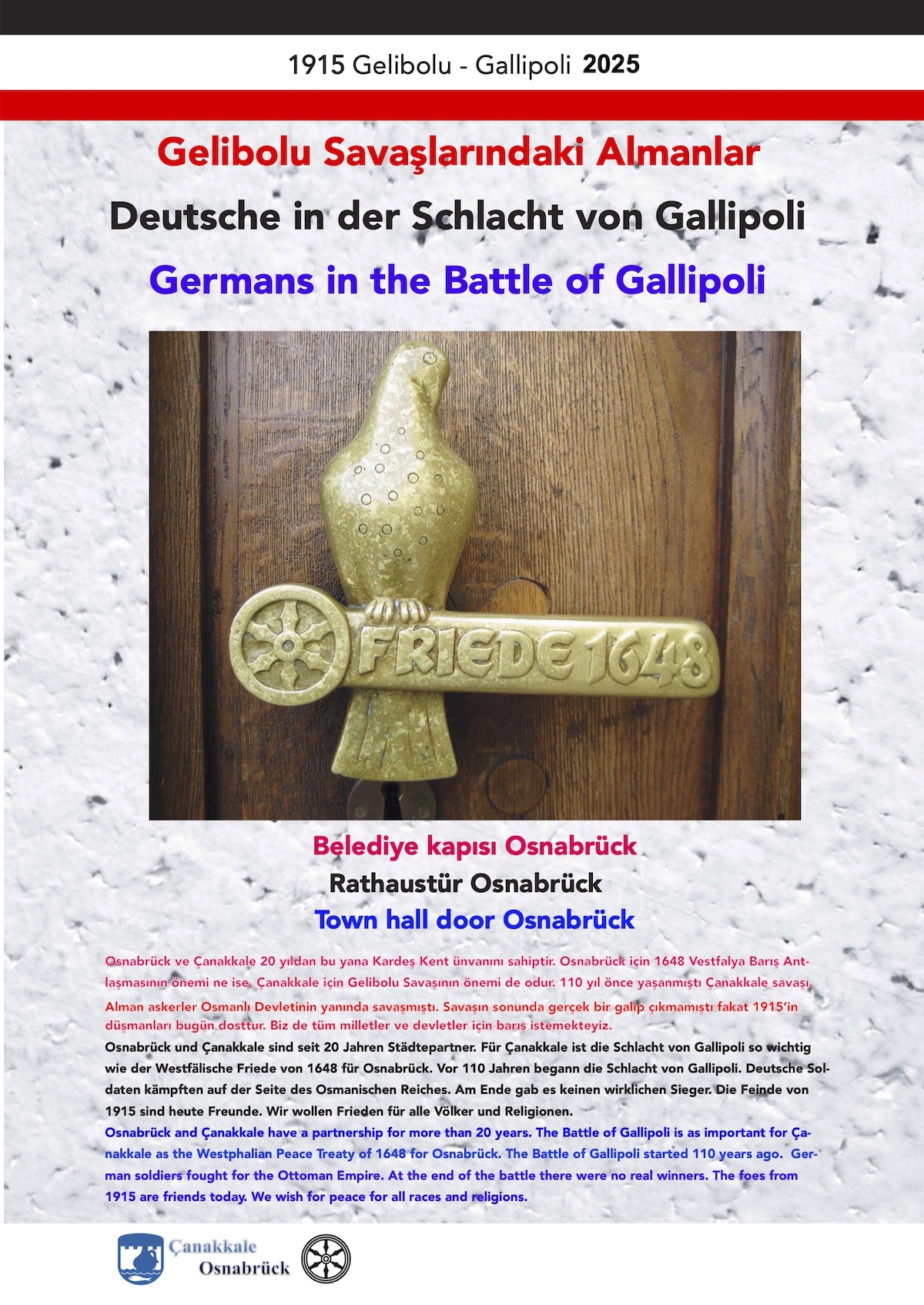 1915 Gelibolu - Gallipoli 2025

Gelibolu Savaşlarındaki Almanlar

Deutsche in der Schlacht von Gallipoli

Germans in the Battle of Gallipoli

FRIEDE 1648

Belediye kapısı Osnabrück

Rathaustür Osnabrück

Town hall door Osnabrück

Osnabrück ve Çanakkale 20 yıldan bu yana Kardeş Kent ünvanını sahiptir. Osnabrück için 1648 Vestfalya Barış Antlaşmasının önemi ne ise, Çanakkale için Gelibolu Savaşının önemi de odur. 110 yıl önce yaşanmıştı Çanakkale savaşı. Alman askerler Osmanlı Devletinin yanında savaşmıştı. Savaşın sonunda gerçek bir galip çıkmamıştı fakat 1915'in düşmanları bugün dosttur. Biz de tüm milletler ve devletler için barış istemekteyiz.

Osnabrück und Çanakkale sind seit 20 Jahren Städtepartner. Für Çanakkale ist die Schlacht von Gallipoli so wichtig wie der Westfälische Friede von 1648 für Osnabrück. Vor 110 Jahren begann die Schlacht von Gallipoli. Deutsche Soldaten kämpften auf der Seite des Osmanischen Reiches. Am Ende gab es keinen wirklichen Sieger. Die Feinde von 1915 sind heute Freunde. Wir wollen Frieden für alle Völker und Religionen.

Osnabrück and Çanakkale have a partnership for more than 20 years. The Battle of Gallipoli is as important for Çanakkale as the Westphalian Peace Treaty of 1648 for Osnabrück. The Battle of Gallipoli started 110 years ago. German soldiers fought for the Ottoman Empire. At the end of the battle there were no real winners. The foes from 1915 are friends today. We wish for peace for all races and religions.

Çanakkale
Osnabrück